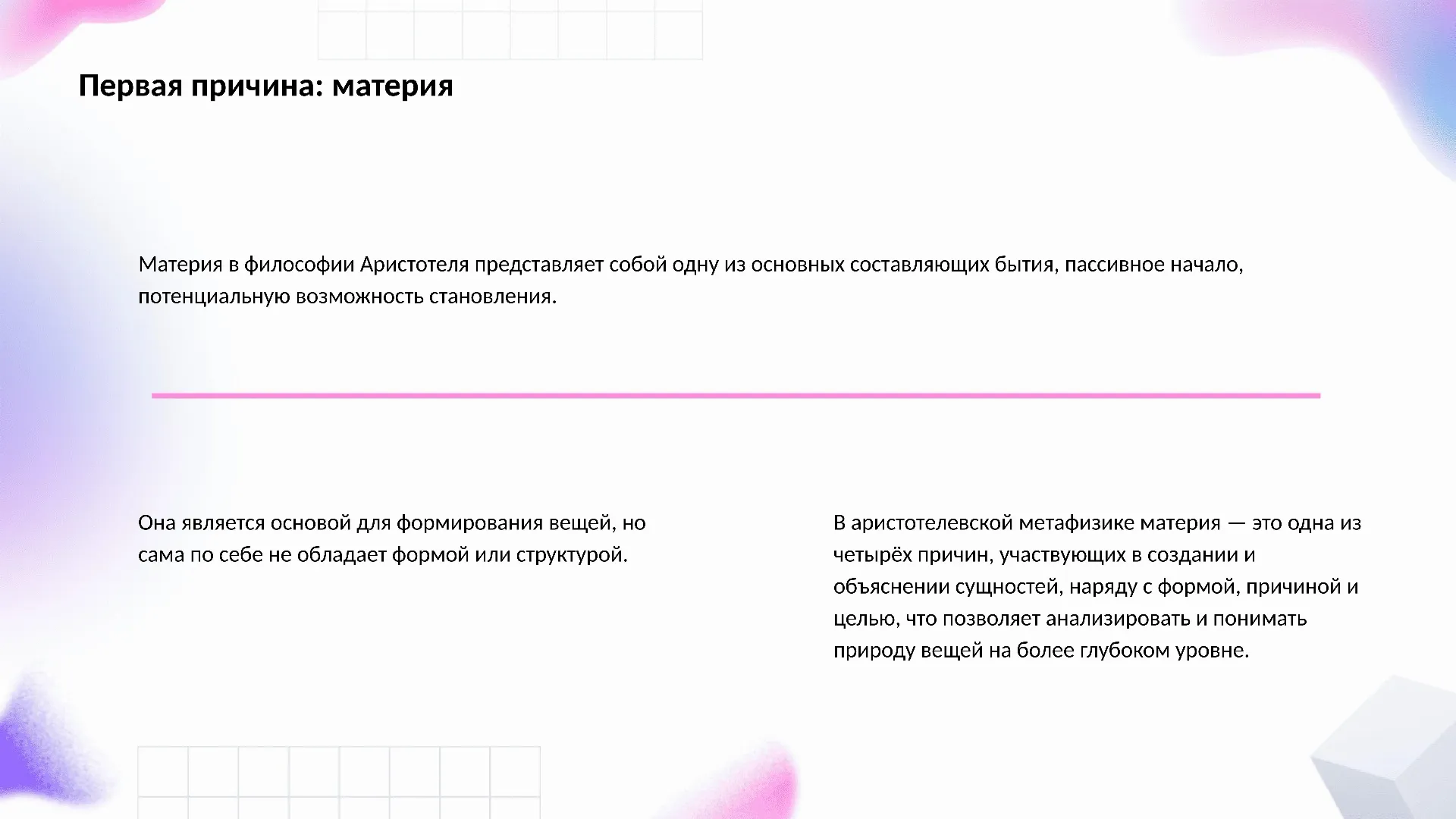 Первая причина: материя

Материя в философии Аристотеля представляет собой одну из основных составляющих бытия, пассивное начало, потенциальную возможность становления.

Она является основой для формирования вещей, но сама по себе не обладает формой или структурой.

В аристотелевской метафизике материя — это одна из четырёх причин, участвующих в создании и объяснении сущностей, наряду с формой, причиной и целью, что позволяет анализировать и понимать природу вещей на более глубоком уровне.